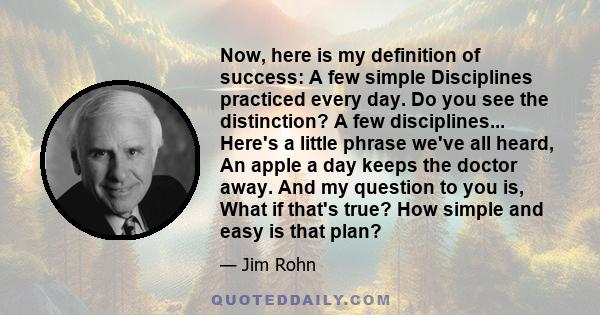 Now, here is my definition of success: A few simple Disciplines practiced every day. Do you see the distinction? A few disciplines... Here's a little phrase we've all heard, An apple a day keeps the doctor away. And my question to you is, What if that's true? How simple and easy is that plan?

— Jim Rohn

QUOTEDDAILY.COM